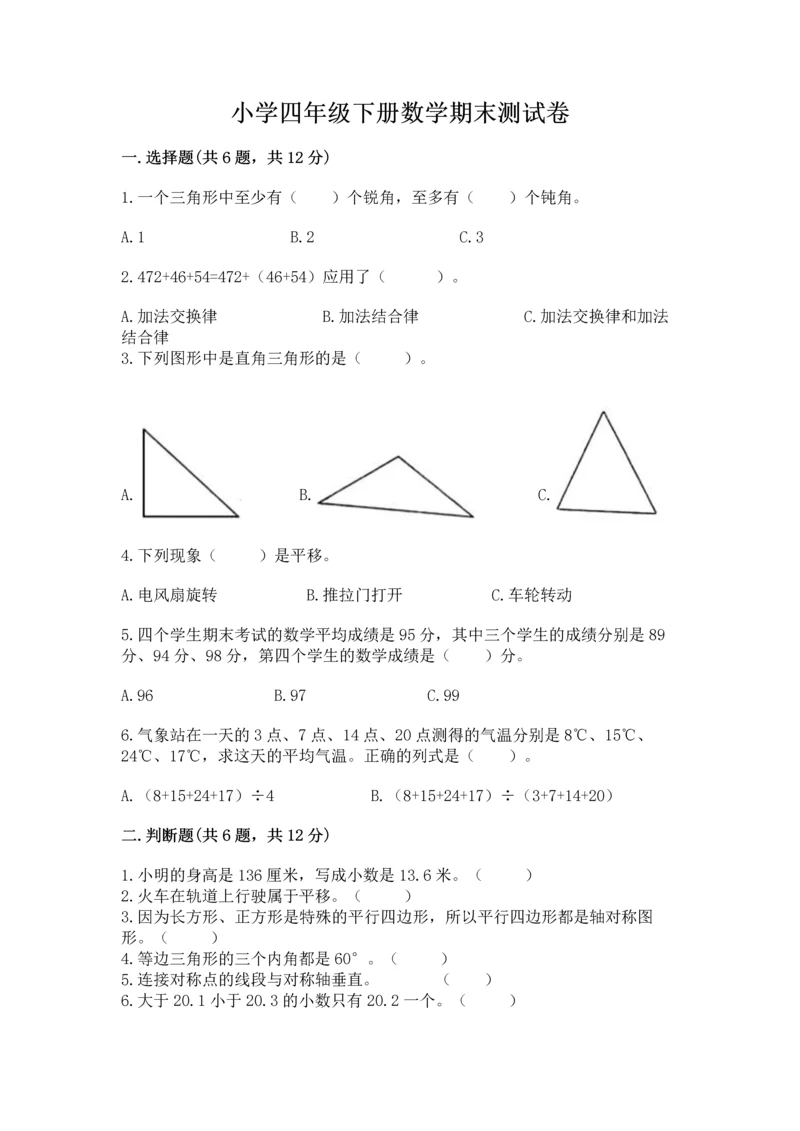 小学四年级下册数学期末测试卷

一.选择题(共6题，共12分)

1.一个三角形中至少有（　　）个锐角，至多有（　　）个钝角。

A.1　　　　B.2　　　　C.3

2.472+46+54=472+（46+54）应用了（　　）。

A.加法交换律　　　　B.加法结合律　　　　C.加法交换律和加法结合律

3.下列图形中是直角三角形的是（　　）。

A.　　　　B.　　　　C.

4.下列现象（　　）是平移。

A.电风扇旋转　　　　B.推拉门打开　　　　C.车轮转动

5.四个学生期末考试的数学平均成绩是95分，其中三个学生的成绩分别是89分、94分、98分，第四个学生的数学成绩是（　　）分。

A.96　　　　B.97　　　　C.99

6.气象站在一天的3点、7点、14点、20点测得的气温分别是8℃、15℃、24℃、17℃，求这天的平均气温。正确的列式是（　　）。

A.（8+15+24+17）÷4　　　　B.（8+15+24+17）÷（3+7+14+20）

二.判断题(共6题，共12分)

1.小明的身高是136厘米，写成小数是13.6米。（　　）
2.火车在轨道上行驶属于平移。（　　）
3.因为长方形、正方形是特殊的平行四边形，所以平行四边形都是轴对称图形。（　　）
4.等边三角形的三个内角都是60°。（　　）
5.连接对称点的线段与对称轴垂直。　　（　　）
6.大于20.1小于20.3的小数只有20.2一个。（　　）